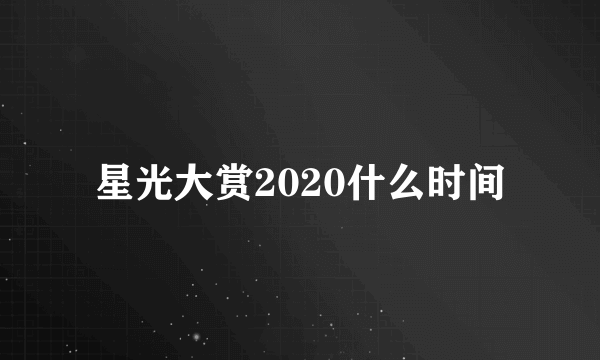 星光大赏2020什么时间